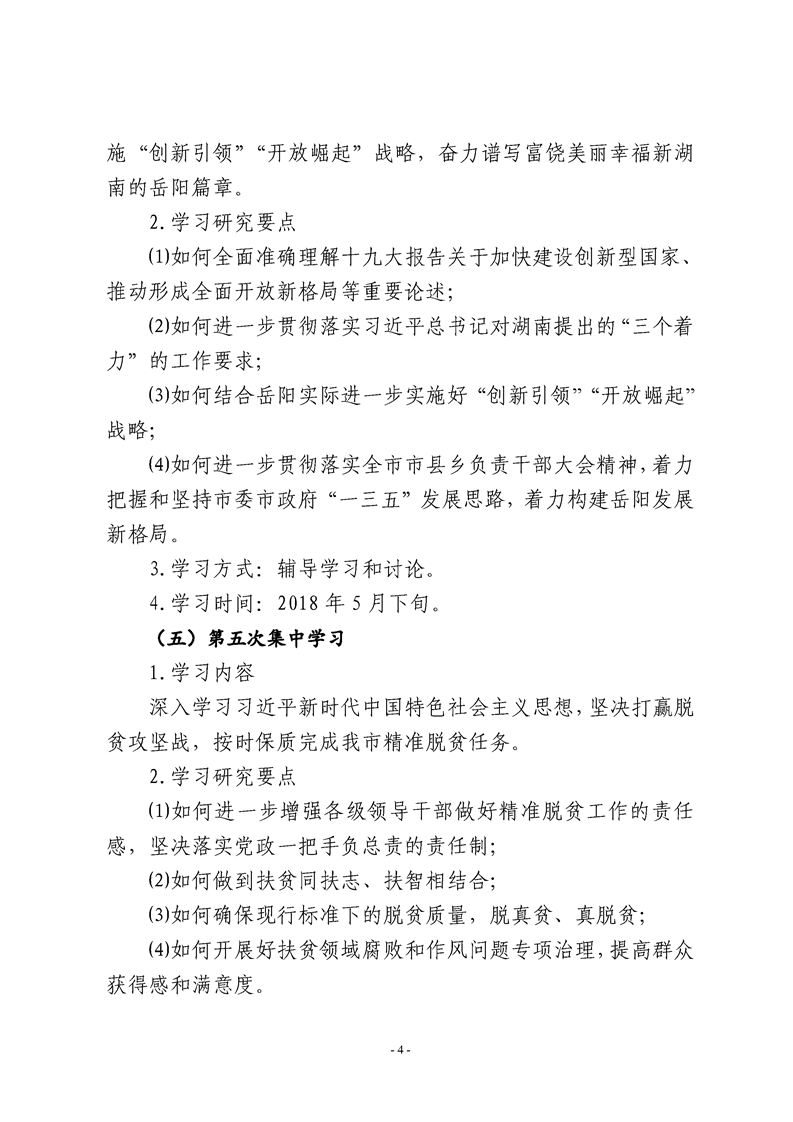 施“创新引领”“开放崛起”战略，奋力谱写富饶美丽幸福新湖南的岳阳篇章。

2.学习研究要点

⑴如何全面准确理解十九大报告关于加快建设创新型国家、推动形成全面开放新格局等重要论述;

⑵如何进一步贯彻落实习近平总书记对湖南提出的“三个着力”的工作要求;

⑶如何结合岳阳实际进一步实施好“创新引领”“开放崛起”战略;

⑷如何进一步贯彻落实全市市县乡负责干部大会精神，着力把握和坚持市委市政府“一三五”发展思路，着力构建岳阳发展新格局。

3.学习方式：辅导学习和讨论。

4.学习时间：2018 年 5 月下旬。

（五）第五次集中学习

1.学习内容

深入学习习近平新时代中国特色社会主义思想，坚决打赢脱贫攻坚战，按时保质完成我市精准脱贫任务。

2.学习研究要点

⑴如何进一步增强各级领导干部做好精准脱贫工作的责任感，坚决落实党政一把手负总责的责任制;

⑵如何做到扶贫同扶志、扶智相结合;

⑶如何确保现行标准下的脱贫质量，脱真贫、真脱贫;

⑷如何开展好扶贫领域腐败和作风问题专项治理，提高群众获得感和满意度。

- 4 -